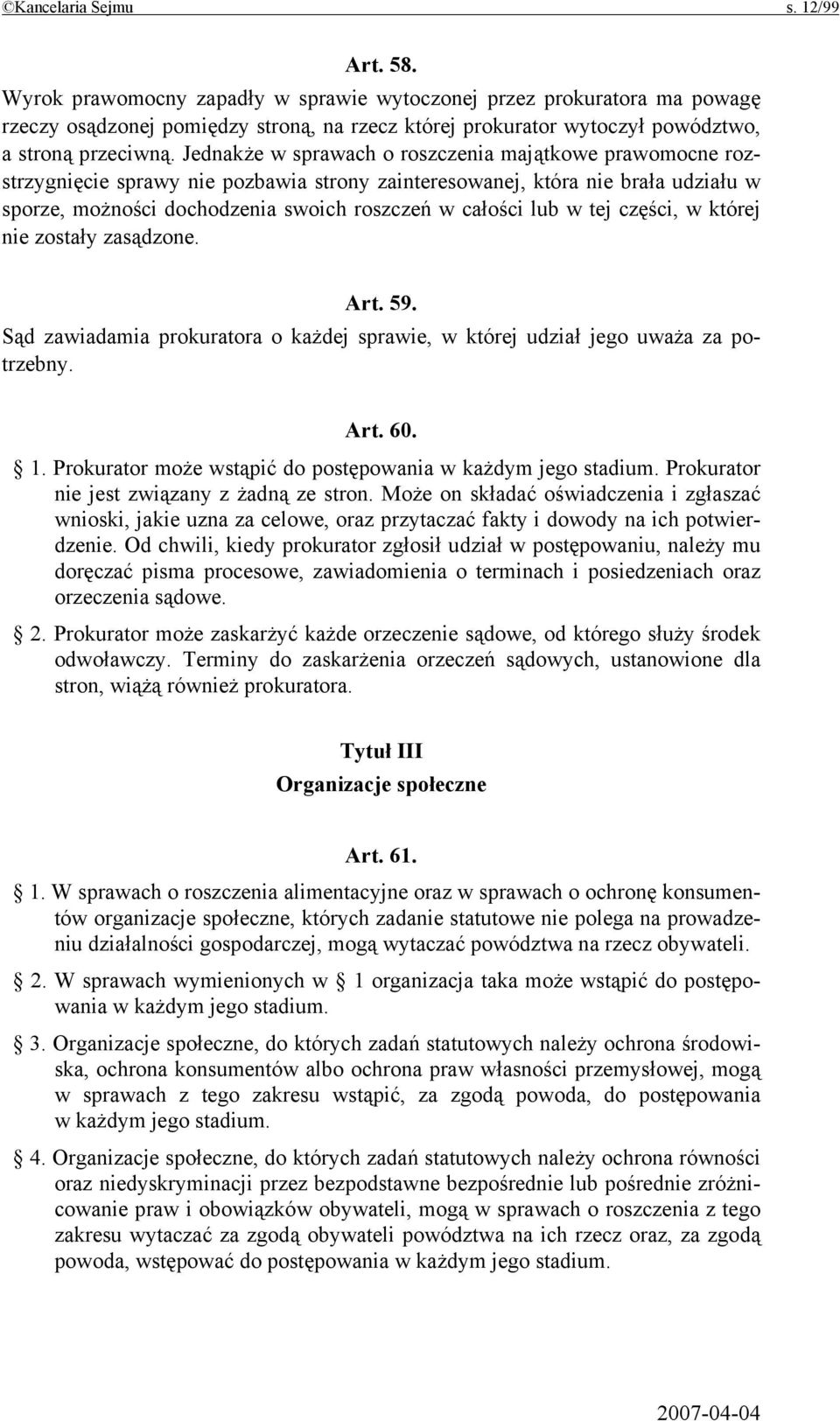 ©Kancelaria Sejmu s. 12/99

Art. 58.

Wyrok prawomocny zapadły w sprawie wytoczonej przez prokuratora ma powagę rzeczy osądzonej pomiędzy stroną, na rzecz której prokurator wytoczył powództwo, a stroną przeciwną. Jednakże w sprawach o roszczenia majątkowe prawomocne rozstrzygnięcie sprawy nie pozbawia strony zainteresowanej, która nie brała udziału w sporze, możności dochodzenia swoich roszczeń w całości lub w tej części, w której nie zostały zasądzone.

Art. 59.

Sąd zawiadamia prokuratora o każdej sprawie, w której udział jego uważa za potrzebny.

Art. 60.

§ 1. Prokurator może wstąpić do postępowania w każdym jego stadium. Prokurator nie jest związany z żadną ze stron. Może on składać oświadczenia i zgłaszać wnioski, jakie uzna za celowe, oraz przytaczać fakty i dowody na ich potwierdzenie. Od chwili, kiedy prokurator zgłosił udział w postępowaniu, należy mu doręczać pisma procesowe, zawiadomienia o terminach i posiedzeniach oraz orzeczenia sądowe.

§ 2. Prokurator może zaskarżyć każde orzeczenie sądowe, od którego służy środek odwoławczy. Terminy do zaskarżenia orzeczeń sądowych, ustanowione dla stron, wiążą również prokuratora.

Tytuł III
Organizacje społeczne

Art. 61.

§ 1. W sprawach o roszczenia alimentacyjne oraz w sprawach o ochronę konsumentów organizacje społeczne, których zadanie statutowe nie polega na prowadzeniu działalności gospodarczej, mogą wytaczać powództwa na rzecz obywateli.

§ 2. W sprawach wymienionych w § 1 organizacja taka może wstąpić do postępowania w każdym jego stadium.

§ 3. Organizacje społeczne, do których zadań statutowych należy ochrona środowiska, ochrona konsumentów albo ochrona praw własności przemysłowej, mogą w sprawach z tego zakresu wstąpić, za zgodą powoda, do postępowania w każdym jego stadium.

§ 4. Organizacje społeczne, do których zadań statutowych należy ochrona równości oraz niedyskryminacji przez bezpodstawne bezpośrednie lub pośrednie zróżnicowanie praw i obowiązków obywateli, mogą w sprawach o roszczenia z tego zakresu wytaczać za zgodą obywateli powództwa na ich rzecz oraz, za zgodą powoda, wstępować do postępowania w każdym jego stadium.

2007-04-04